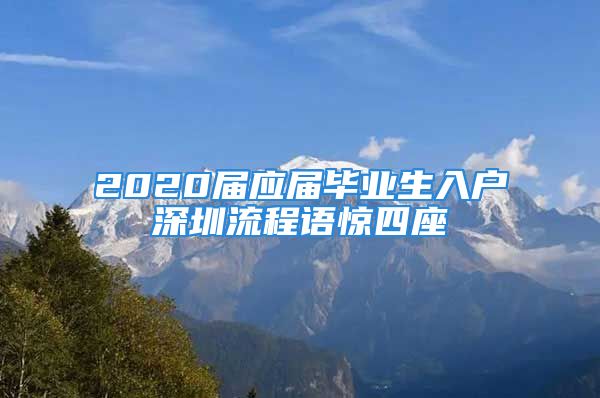 2020届应届毕业生入户深圳流程语惊四座